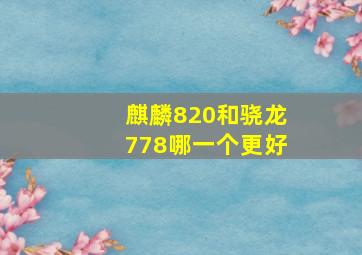 麒麟820和骁龙778哪一个更好